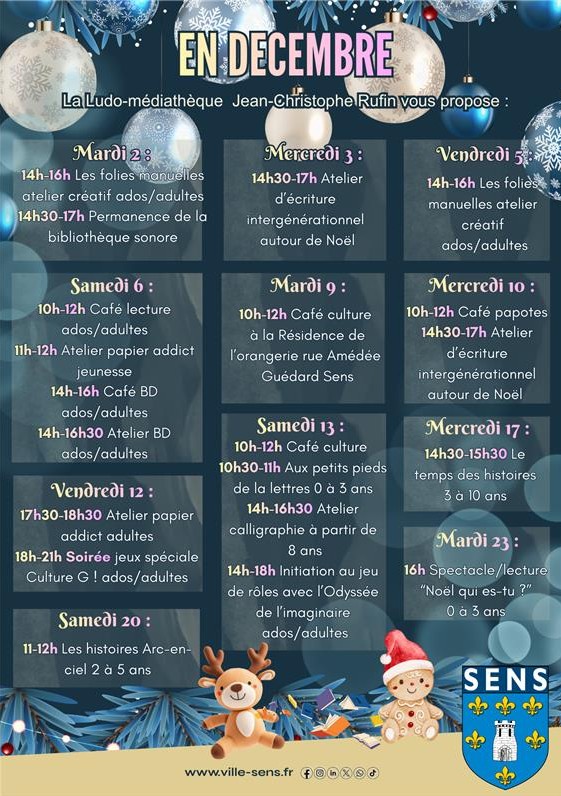 EN DECEMBRE

La Ludo-médiathèque Jean-Christophe Rufin vous propose :

Mardi 2 :
14h-16h Les folies manuelles atelier créatif ados/adultes
14h30-17h Permanence de la bibliothèque sonore

Samedi 6 :
10h-12h Café lecture ados/adultes
11h-12h Atelier papier addict jeunesse
14h-16h Café BD ados/adultes
14h-16h30 Atelier BD ados/adultes

Vendredi 12 :
17h30-18h30 Atelier papier addict adultes
18h-21h Soirée jeux spéciale Culture G ! ados/adultes

Samedi 20 :
11-12h Les histoires Arc-en-ciel 2 à 5 ans

Mercredi 3 :
14h30-17h Atelier d'écriture intergénérationnel autour de Noël

Mardi 9 :
10h-12h Café culture à la Résidence de l'orangerie rue Amédée Guédard Sens

Samedi 13 :
10h-12h Café culture
10h30-11h Aux petits pieds de la lettres 0 à 3 ans
14h-16h30 Atelier calligraphie à partir de 8 ans
14h-18h Initiation au jeu de rôles avec l'Odyssée de l'imaginaire ados/adultes

Vendredi 5 :
14h-16h Les folies manuelles atelier créatif ados/adultes

Mercredi 10 :
10h-12h Café papotes
14h30-17h Atelier d'écriture intergénérationnel autour de Noël

Mercredi 17 :
14h30-15h30 Le temps des histoires 3 à 10 ans

Mardi 23 :
16h Spectacle/lecture "Noël qui es-tu ?" 0 à 3 ans

SENS

www.ville-sens.fr